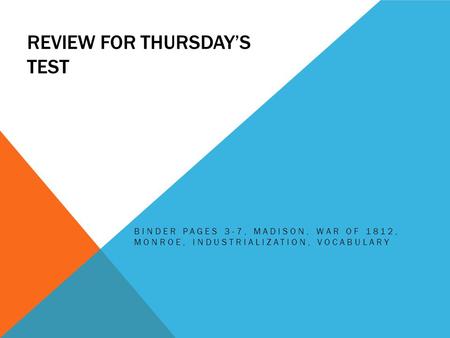 REVIEW FOR THURSDAY'S TEST

BINDER PAGES 3-7, MADISON, WAR OF 1812, MONROE, INDUSTRIALIZATION, VOCABULARY